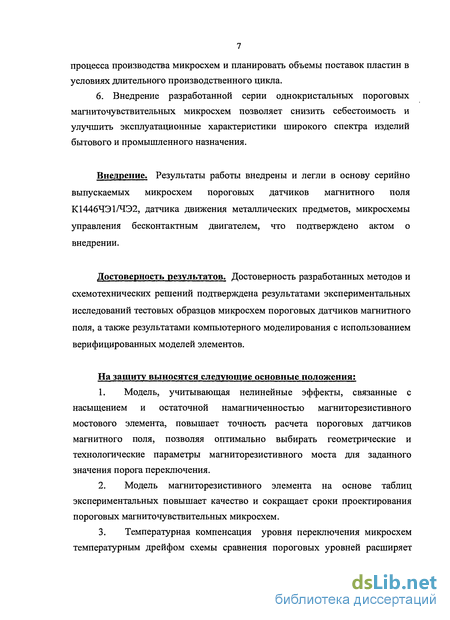 7

процесса производства микросхем и планировать объемы поставок пластин в условиях длительного производственного цикла.

6. Внедрение разработанной серии однокристальных пороговых магниточувствительных микросхем позволяет снизить себестоимость и улучшить эксплуатационные характеристики широкого спектра изделий бытового и промышленного назначения.

Внедрение. Результаты работы внедрены и легли в основу серийно выпускаемых микросхем пороговых датчиков магнитного поля К1446ЧЭ1/ЧЭ2, датчика движения металлических предметов, микросхемы управления бесконтактным двигателем, что подтверждено актом о внедрении.

Достоверность результатов. Достоверность разработанных методов и схемотехнических решений подтверждена результатами экспериментальных исследований тестовых образцов микросхем пороговых датчиков магнитного поля, а также результатами компьютерного моделирования с использованием верифицированных моделей элементов.

На защиту выносятся следующие основные положения:

1. Модель, учитывающая нелинейные эффекты, связанные с насыщением и остаточной намагниченностью магниторезистивного мостового элемента, повышает точность расчета пороговых датчиков магнитного поля, позволяя оптимально выбирать геометрические и технологические параметры магниторезистивного моста для заданного значения порога переключения.

2. Модель магниторезистивного элемента на основе таблиц экспериментальных повышает качество и сокращает сроки проектирования пороговых магниточувствительных микросхем.

3. Температурная компенсация уровня переключения микросхем температурным дрейфом схемы сравнения пороговых уровней расширяет

dsLib.net
библиотека диссертаций